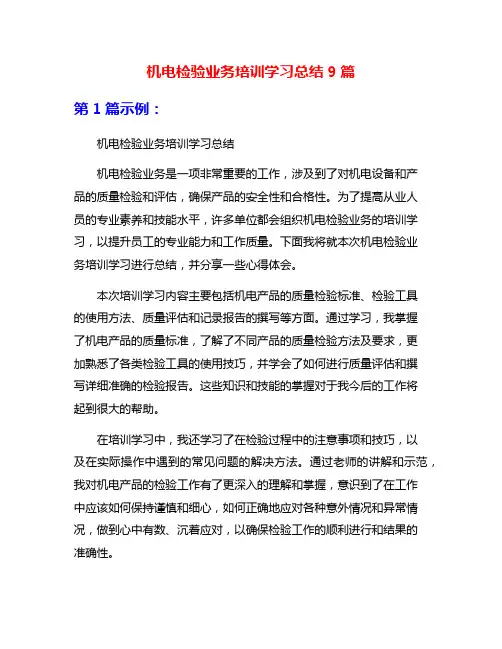 机电检验业务培训学习总结 9 篇

第 1 篇示例：

机电检验业务培训学习总结

机电检验业务是一项非常重要的工作，涉及到了对机电设备和产品的质量检验和评估，确保产品的安全性和合格性。为了提高从业人员的专业素养和技能水平，许多单位都会组织机电检验业务的培训学习，以提升员工的专业能力和工作质量。下面我将就本次机电检验业务培训学习进行总结，并分享一些心得体会。

本次培训学习内容主要包括机电产品的质量检验标准、检验工具的使用方法、质量评估和记录报告的撰写等方面。通过学习，我掌握了机电产品的质量标准，了解了不同产品的质量检验方法及要求，更加熟悉了各类检验工具的使用技巧，并学会了如何进行质量评估和撰写详细准确的检验报告。这些知识和技能的掌握对于我今后的工作将起到很大的帮助。

在培训学习中，我还学习了在检验过程中的注意事项和技巧，以及在实际操作中遇到的常见问题的解决方法。通过老师的讲解和示范，我对机电产品的检验工作有了更深入的理解和掌握，意识到了在工作中应该如何保持谨慎和细心，如何正确地应对各种意外情况和异常情况，做到心中有数、沉着应对，以确保检验工作的顺利进行和结果的准确性。